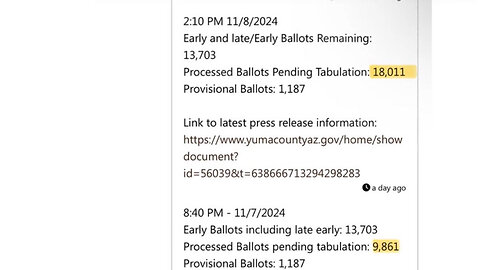 2:10 PM 11/8/2024
Early and late/Early Ballots Remaining: 13,703
Processed Ballots Pending Tabulation: 18,011
Provisional Ballots: 1,187

Link to latest press release information: https://www.yumacountyaz.gov/home/showdocument?id=56039&t=638666713294298283

a day ago

8:40 PM - 11/7/2024
Early Ballots including late early: 13,703
Processed Ballots pending tabulation: 9,861
Provisional Ballots: 1,187